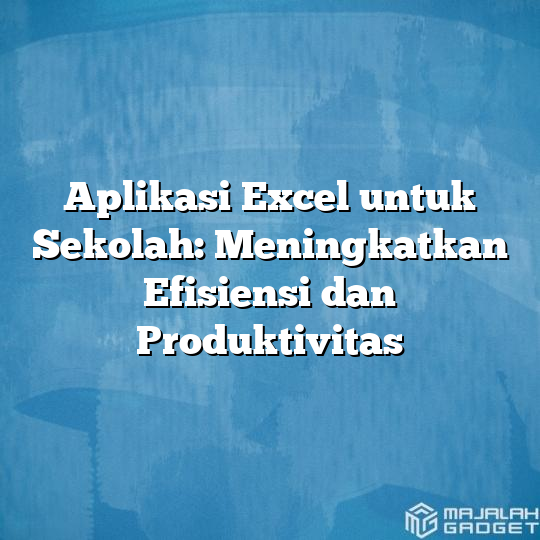 Aplikasi Excel untuk Sekolah: Meningkatkan Efisiensi dan Produktivitas

MAJALAH GADGET